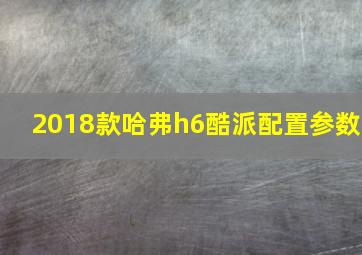 2018款哈弗h6酷派配置参数